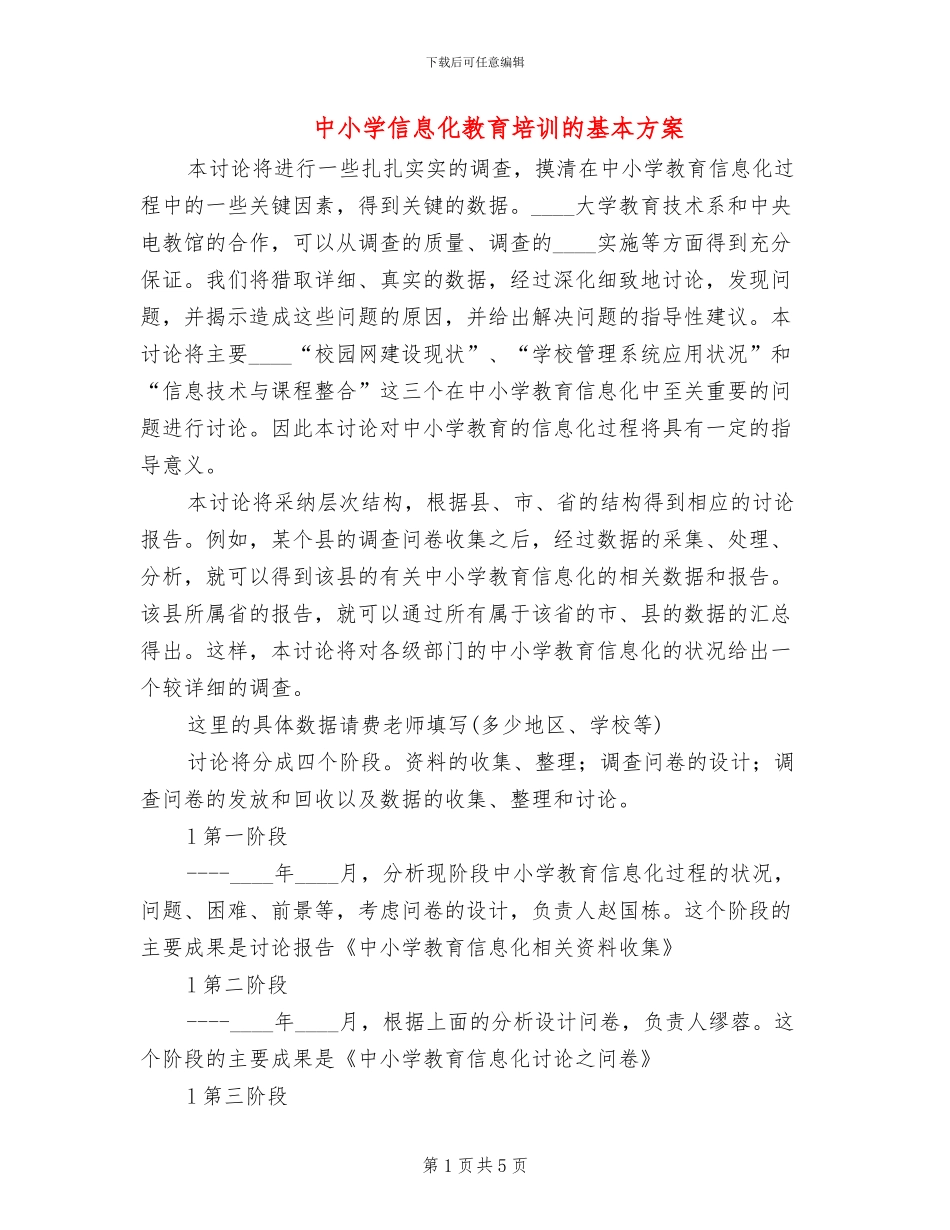 下载后可任意编辑

中小学信息化教育培训的基本方案

本讨论将进行一些扎扎实实的调查，摸清在中小学教育信息化过程中的一些关键因素，得到关键的数据。____大学教育技术系和中央电教馆的合作，可以从调查的质量、调查的____实施等方面得到充分保证。我们将猎取详细、真实的数据，经过深化细致地讨论，发现问题，并揭示造成这些问题的原因，并给出解决问题的指导性建议。本讨论将主要____“校园网建设现状”、“学校管理系统应用状况”和“信息技术与课程整合”这三个在中小学教育信息化中至关重要的问题进行讨论。因此本讨论对中小学教育的信息化过程将具有一定的指导意义。

本讨论将采纳层次结构，根据县、市、省的结构得到相应的讨论报告。例如，某个县的调查问卷收集之后，经过数据的采集、处理、分析，就可以得到该县的有关中小学教育信息化的相关数据和报告。该县所属省的报告，就可以通过所有属于该省的市、县的数据的汇总得出。这样，本讨论将对各级部门的中小学教育信息化的状况给出一个较详细的调查。

这里的具体数据请费老师填写(多少地区、学校等)

讨论将分成四个阶段。资料的收集、整理；调查问卷的设计；调查问卷的发放和回收以及数据的收集、整理和讨论。

1 第一阶段

----____年____月，分析现阶段中小学教育信息化过程的状况，问题、困难、前景等，考虑问卷的设计，负责人赵国栋。这个阶段的主要成果是讨论报告《中小学教育信息化相关资料收集》

1 第二阶段

----____年____月，根据上面的分析设计问卷，负责人缪蓉。这个阶段的主要成果是《中小学教育信息化讨论之问卷》

1 第三阶段

第 1 页 共 5 页